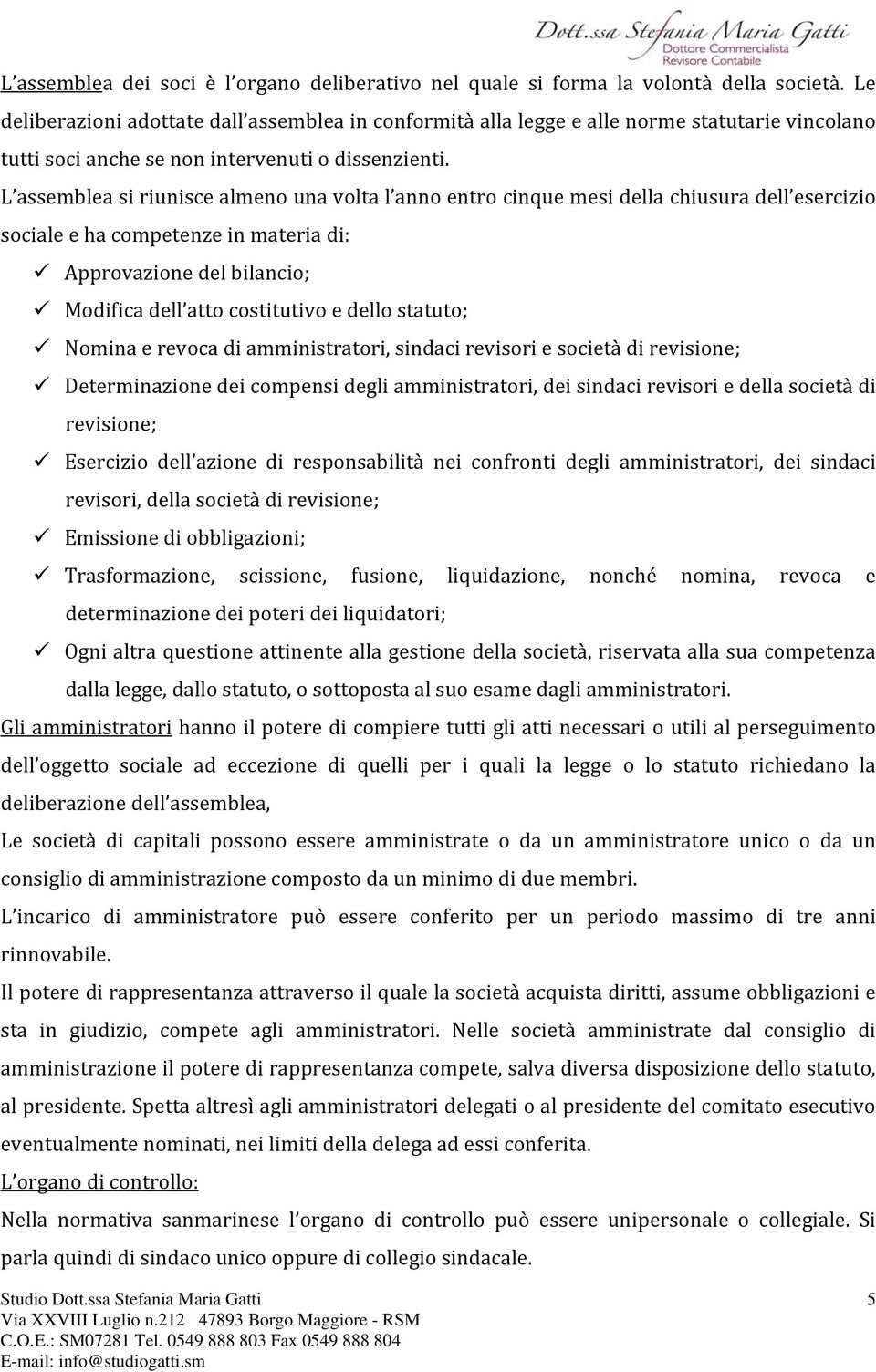 Dott.ssa Stefania Maria Gatti
Dottore Commercialista
Revisore Contabile

L'assemblea dei soci è l'organo deliberativo nel quale si forma la volontà della società. Le deliberazioni adottate dall'assemblea in conformità alla legge e alle norme statutarie vincolano tutti soci anche se non intervenuti o dissenzienti.

L'assemblea si riunisce almeno una volta l'anno entro cinque mesi della chiusura dell'esercizio sociale e ha competenze in materia di:

✓ Approvazione del bilancio;
✓ Modifica dell'atto costitutivo e dello statuto;
✓ Nomina e revoca di amministratori, sindaci revisori e società di revisione;
✓ Determinazione dei compensi degli amministratori, dei sindaci revisori e della società di revisione;
✓ Esercizio dell'azione di responsabilità nei confronti degli amministratori, dei sindaci revisori, della società di revisione;
✓ Emissione di obbligazioni;
✓ Trasformazione, scissione, fusione, liquidazione, nonché nomina, revoca e determinazione dei poteri dei liquidatori;
✓ Ogni altra questione attinente alla gestione della società, riservata alla sua competenza dalla legge, dallo statuto, o sottoposta al suo esame dagli amministratori.

Gli amministratori hanno il potere di compiere tutti gli atti necessari o utili al perseguimento dell'oggetto sociale ad eccezione di quelli per i quali la legge o lo statuto richiedano la deliberazione dell'assemblea,

Le società di capitali possono essere amministrate o da un amministratore unico o da un consiglio di amministrazione composto da un minimo di due membri.

L'incarico di amministratore può essere conferito per un periodo massimo di tre anni rinnovabile.

Il potere di rappresentanza attraverso il quale la società acquista diritti, assume obbligazioni e sta in giudizio, compete agli amministratori. Nelle società amministrate dal consiglio di amministrazione il potere di rappresentanza compete, salva diversa disposizione dello statuto, al presidente. Spetta altresì agli amministratori delegati o al presidente del comitato esecutivo eventualmente nominati, nei limiti della delega ad essi conferita.

L'organo di controllo:

Nella normativa sanmarinese l'organo di controllo può essere unipersonale o collegiale. Si parla quindi di sindaco unico oppure di collegio sindacale.

Studio Dott.ssa Stefania Maria Gatti
Via XXVIII Luglio n.212 47893 Borgo Maggiore - RSM
C.O.E.: SM07281 Tel. 0549 888 803 Fax 0549 888 804
E-mail: info@studiogatti.sm

5